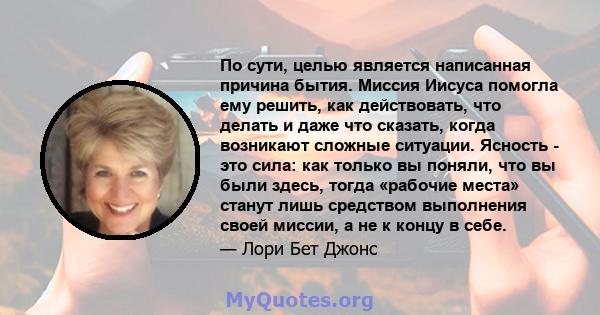 По сути, целью является написанная причина бытия. Миссия Иисуса помогла ему решить, как действовать, что делать и даже что сказать, когда возникают сложные ситуации. Ясность - это сила: как только вы поняли, что вы были здесь, тогда «рабочие места» станут лишь средством выполнения своей миссии, а не к концу в себе.
— Лори Бет Джонс

MyQuotes.org